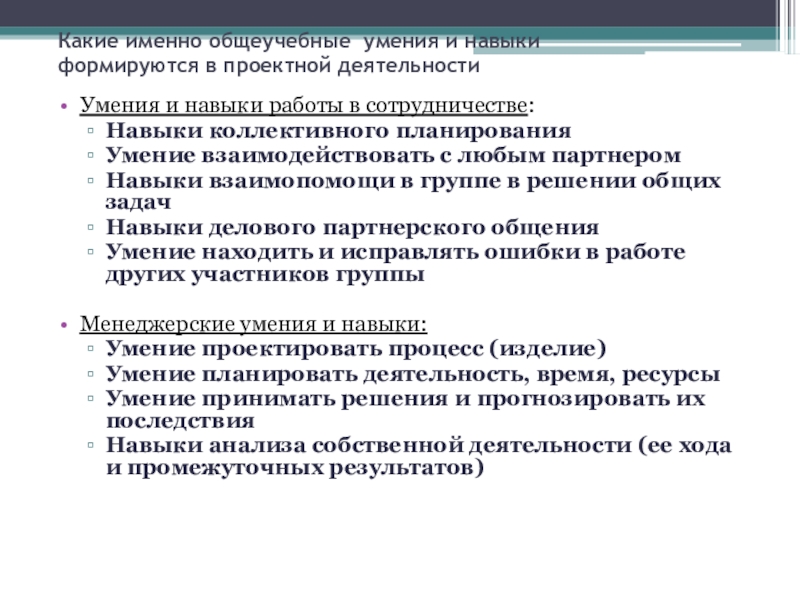 Какие именно общеучебные умения и навыки формируются в проектной деятельности

• Умения и навыки работы в сотрудничестве:
  ▫ Навыки коллективного планирования
  ▫ Умение взаимодействовать с любым партнером
  ▫ Навыки взаимопомощи в группе в решении общих задач
  ▫ Навыки делового партнерского общения
  ▫ Умение находить и исправлять ошибки в работе других участников группы

• Менеджерские умения и навыки:
  ▫ Умение проектировать процесс (изделие)
  ▫ Умение планировать деятельность, время, ресурсы
  ▫ Умение принимать решения и прогнозировать их последствия
  ▫ Навыки анализа собственной деятельности (ее хода и промежуточных результатов)